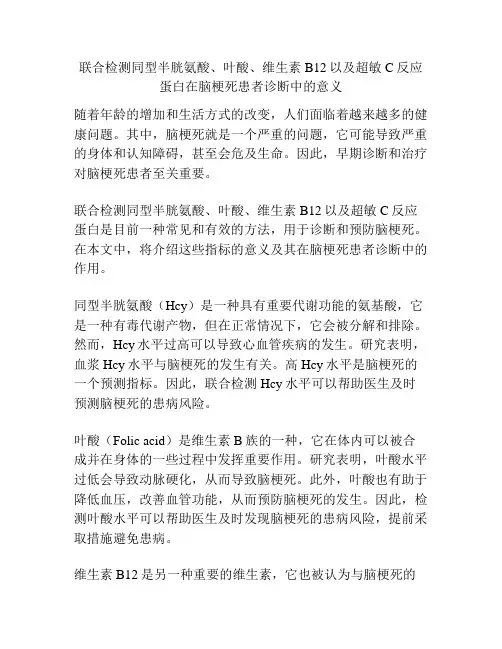 联合检测同型半胱氨酸、叶酸、维生素 B12 以及超敏 C 反应蛋白在脑梗死患者诊断中的意义

随着年龄的增加和生活方式的改变，人们面临着越来越多的健康问题。其中，脑梗死就是一个严重的问题，它可能导致严重的身体和认知障碍，甚至会危及生命。因此，早期诊断和治疗对脑梗死患者至关重要。

联合检测同型半胱氨酸、叶酸、维生素 B12 以及超敏 C 反应蛋白是目前一种常见和有效的方法，用于诊断和预防脑梗死。在本文中，将介绍这些指标的意义及其在脑梗死患者诊断中的作用。

同型半胱氨酸（Hcy）是一种具有重要代谢功能的氨基酸，它是一种有毒代谢产物，但在正常情况下，它会被分解和排除。然而，Hcy 水平过高可以导致心血管疾病的发生。研究表明，血浆 Hcy 水平与脑梗死的发生有关。高 Hcy 水平是脑梗死的一个预测指标。因此，联合检测 Hcy 水平可以帮助医生及时预测脑梗死的患病风险。

叶酸（Folic acid）是维生素 B 族的一种，它在体内可以被合成并在身体的一些过程中发挥重要作用。研究表明，叶酸水平过低会导致动脉硬化，从而导致脑梗死。此外，叶酸也有助于降低血压，改善血管功能，从而预防脑梗死的发生。因此，检测叶酸水平可以帮助医生及时发现脑梗死的患病风险，提前采取措施避免患病。

维生素 B12 是另一种重要的维生素，它也被认为与脑梗死的